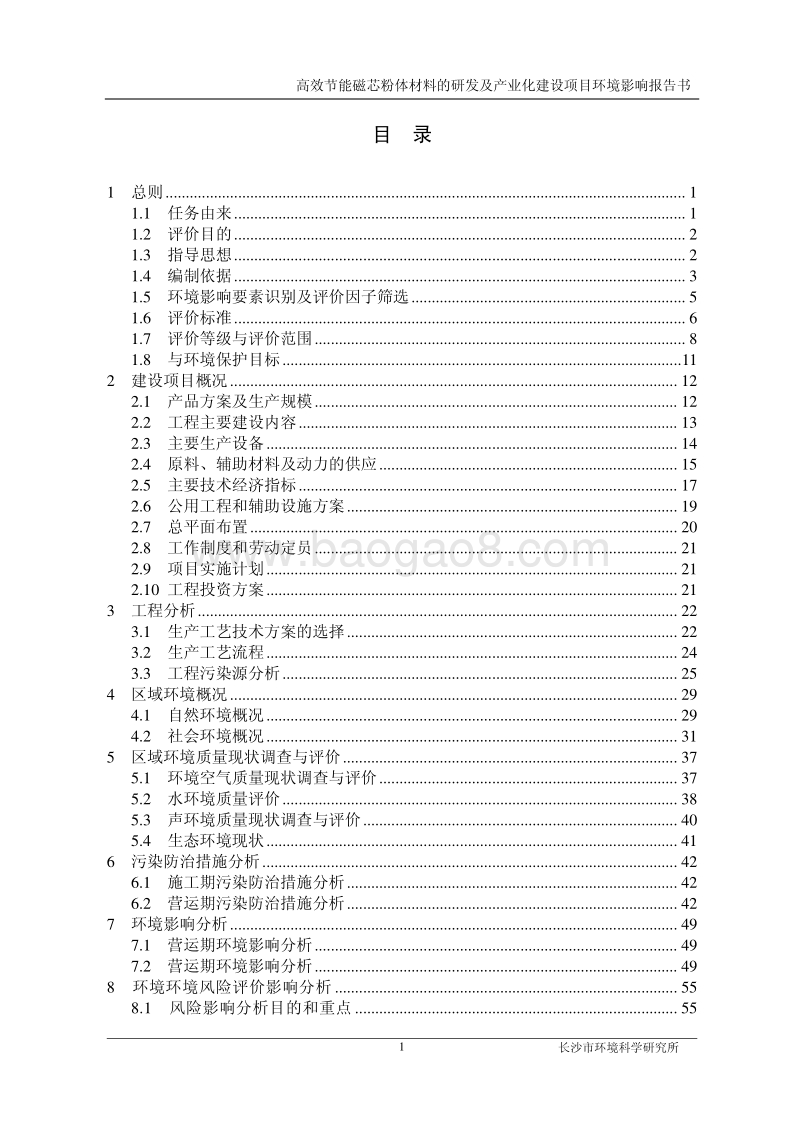 高效节能磁芯粉体材料的研发及产业化建设项目环境影响报告书

目 录

1 总则 ........ 1
1.1 任务由来 ........ 1
1.2 评价目的 ........ 2
1.3 指导思想 ........ 2
1.4 编制依据 ........ 3
1.5 环境影响要素识别及评价因子筛选 ........ 5
1.6 评价标准 ........ 6
1.7 评价等级与评价范围 ........ 8
1.8 与环境保护目标 ........ 11
2 建设项目概况 ........ 12
2.1 产品方案及生产规模 ........ 12
2.2 工程主要建设内容 ........ 13
2.3 主要生产设备 ........ 14
2.4 原料、辅助材料及动力的供应 ........ 15
2.5 主要技术经济指标 ........ 17
2.6 公用工程和辅助设施方案 ........ 19
2.7 总平面布置 ........ 20
2.8 工作制度和劳动定员 ........ 21
2.9 项目实施计划 ........ 21
2.10 工程投资方案 ........ 21
3 工程分析 ........ 22
3.1 生产工艺技术方案的选择 ........ 22
3.2 生产工艺流程 ........ 24
3.3 工程污染源分析 ........ 25
4 区域环境概况 ........ 29
4.1 自然环境概况 ........ 29
4.2 社会环境概况 ........ 31
5 区域环境质量现状调查与评价 ........ 37
5.1 环境空气质量现状调查与评价 ........ 37
5.2 水环境质量评价 ........ 38
5.3 声环境质量现状调查与评价 ........ 40
5.4 生态环境现状 ........ 41
6 污染防治措施分析 ........ 42
6.1 施工期污染防治措施分析 ........ 42
6.2 营运期污染防治措施分析 ........ 42
7 环境影响分析 ........ 49
7.1 营运期环境影响分析 ........ 49
7.2 营运期环境影响分析 ........ 49
8 环境环境风险评价影响分析 ........ 55
8.1 风险影响分析目的和重点 ........ 55

www.baogao8.com

1 长沙市环境科学研究所